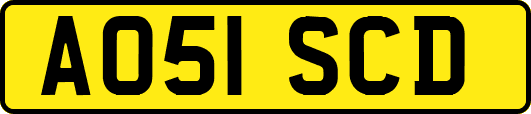 AO51 SCD